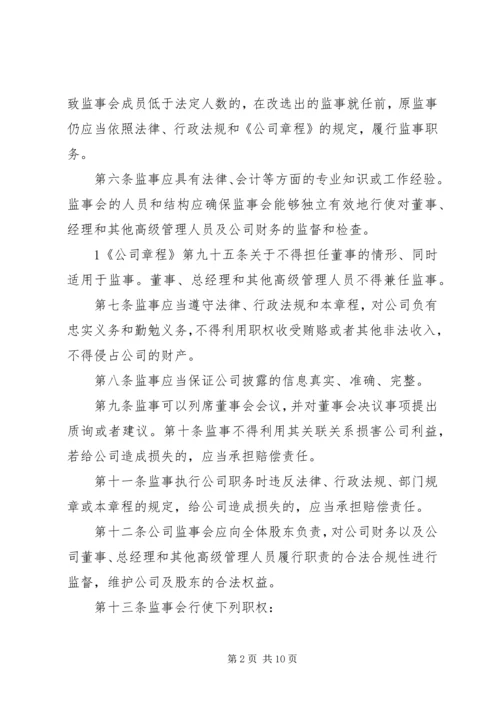 致监事会成员低于法定人数的，在改选出的监事就任前，原监事仍应当依照法律、行政法规和《公司章程》的规定，履行监事职务。

第六条监事应具有法律、会计等方面的专业知识或工作经验。监事会的人员和结构应确保监事会能够独立有效地行使对董事、经理和其他高级管理人员及公司财务的监督和检查。

1《公司章程》第九十五条关于不得担任董事的情形、同时适用于监事。董事、总经理和其他高级管理人员不得兼任监事。

第七条监事应当遵守法律、行政法规和本章程，对公司负有忠实义务和勤勉义务，不得利用职权收受贿赂或者其他非法收入，不得侵占公司的财产。

第八条监事应当保证公司披露的信息真实、准确、完整。

第九条监事可以列席董事会会议，并对董事会决议事项提出质询或者建议。第十条监事不得利用其关联关系损害公司利益，若给公司造成损失的，应当承担赔偿责任。

第十一条监事执行公司职务时违反法律、行政法规、部门规章或本章程的规定，给公司造成损失的，应当承担赔偿责任。

第十二条公司监事会应向全体股东负责，对公司财务以及公司董事、总经理和其他高级管理人员履行职责的合法合规性进行监督，维护公司及股东的合法权益。

第十三条监事会行使下列职权：

第 2 页 共 10 页